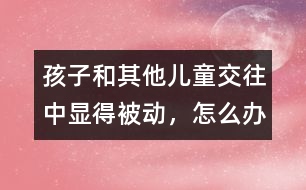 孩子和其他儿童交往中显得被动，怎么办